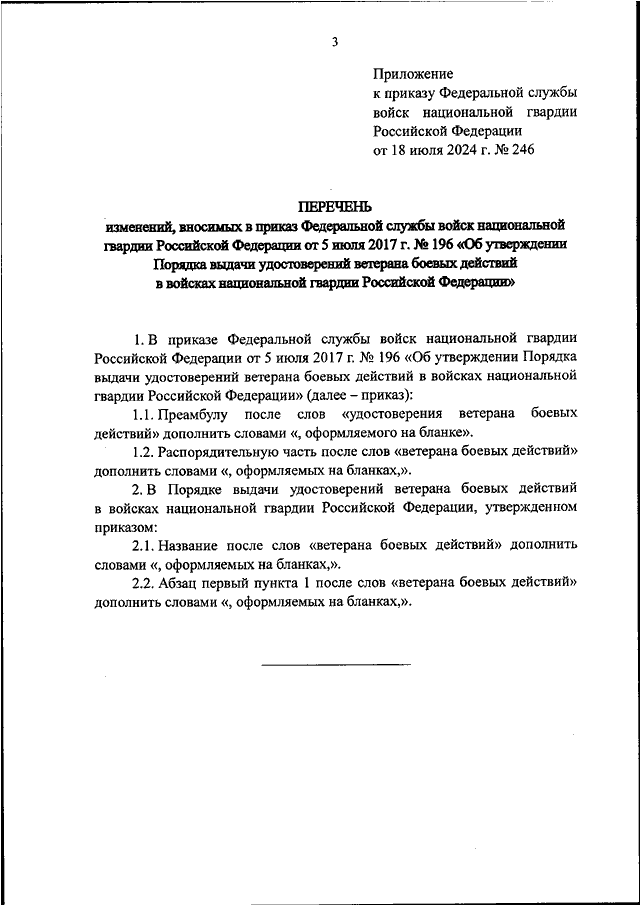 3

Приложение
к приказу Федеральной службы войск национальной гвардии Российской Федерации
от 18 июля 2024 г. № 246

ПЕРЕЧЕНЬ
изменений, вносимых в приказ Федеральной службы войск национальной гвардии Российской Федерации от 5 июля 2017 г. № 196 «Об утверждении Порядка выдачи удостоверений ветерана боевых действий в войсках национальной гвардии Российской Федерации»

1. В приказе Федеральной службы войск национальной гвардии Российской Федерации от 5 июля 2017 г. № 196 «Об утверждении Порядка выдачи удостоверений ветерана боевых действий в войсках национальной гвардии Российской Федерации» (далее – приказ):

1.1. Преамбулу после слов «удостоверения ветерана боевых действий» дополнить словами «, оформляемого на бланке».

1.2. Распорядительную часть после слов «ветерана боевых действий» дополнить словами «, оформляемых на бланках,».

2. В Порядке выдачи удостоверений ветерана боевых действий в войсках национальной гвардии Российской Федерации, утвержденном приказом:

2.1. Название после слов «ветерана боевых действий» дополнить словами «, оформляемых на бланках,».

2.2. Абзац первый пункта 1 после слов «ветерана боевых действий» дополнить словами «, оформляемых на бланках,».